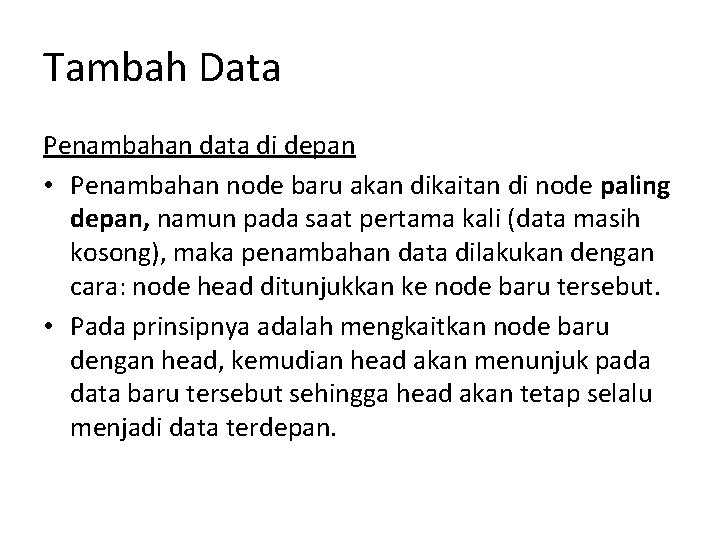 Tambah Data

Penambahan data di depan

• Penambahan node baru akan dikaitan di node paling depan, namun pada saat pertama kali (data masih kosong), maka penambahan data dilakukan dengan cara: node head ditunjukkan ke node baru tersebut.
• Pada prinsipnya adalah mengkaitkan node baru dengan head, kemudian head akan menunjuk pada data baru tersebut sehingga head akan tetap selalu menjadi data terdepan.